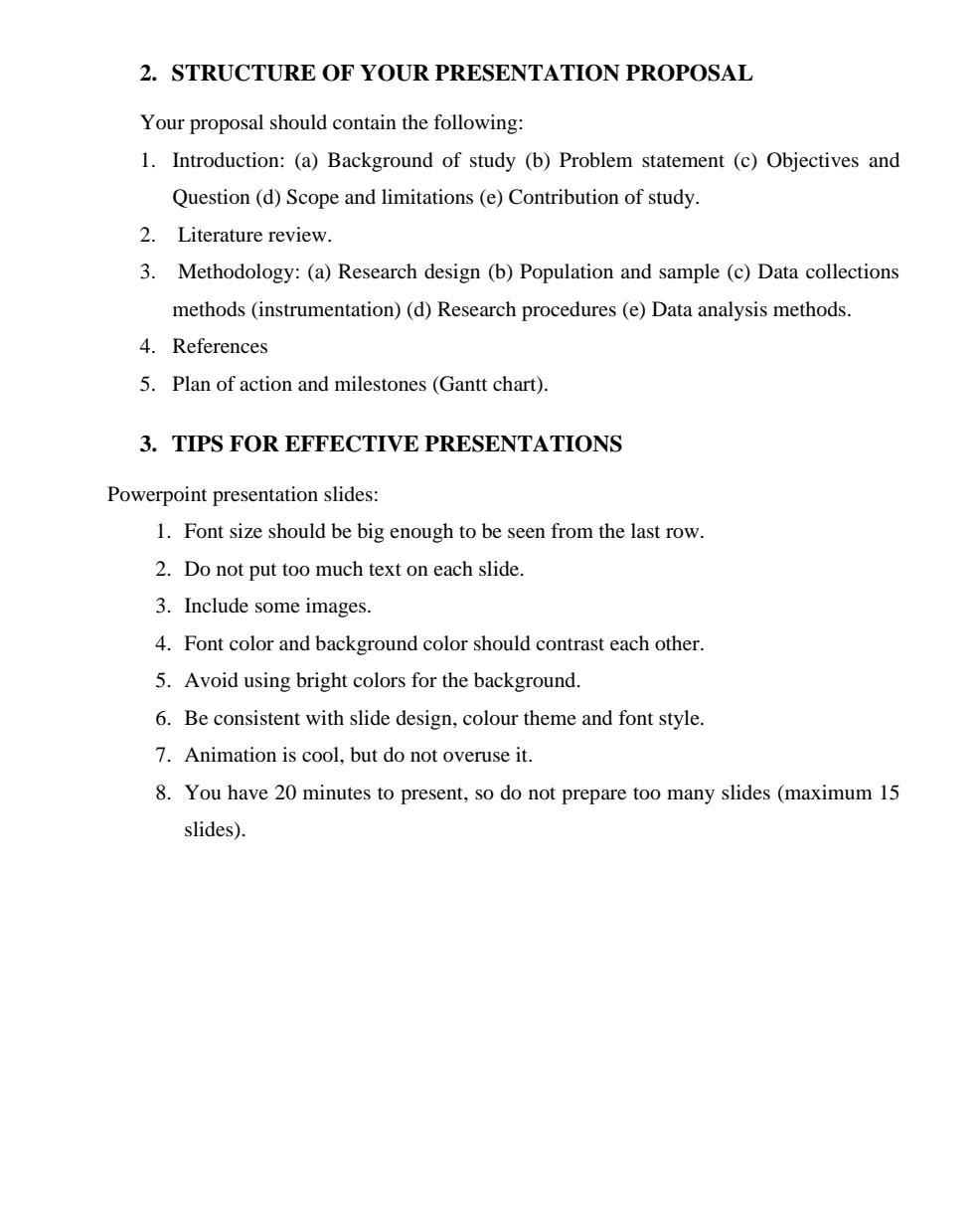 2. STRUCTURE OF YOUR PRESENTATION PROPOSAL

Your proposal should contain the following:

1. Introduction: (a) Background of study (b) Problem statement (c) Objectives and Question (d) Scope and limitations (e) Contribution of study.
2. Literature review.
3. Methodology: (a) Research design (b) Population and sample (c) Data collections methods (instrumentation) (d) Research procedures (e) Data analysis methods.
4. References
5. Plan of action and milestones (Gantt chart).

3. TIPS FOR EFFECTIVE PRESENTATIONS

Powerpoint presentation slides:

1. Font size should be big enough to be seen from the last row.
2. Do not put too much text on each slide.
3. Include some images.
4. Font color and background color should contrast each other.
5. Avoid using bright colors for the background.
6. Be consistent with slide design, colour theme and font style.
7. Animation is cool, but do not overuse it.
8. You have 20 minutes to present, so do not prepare too many slides (maximum 15 slides).